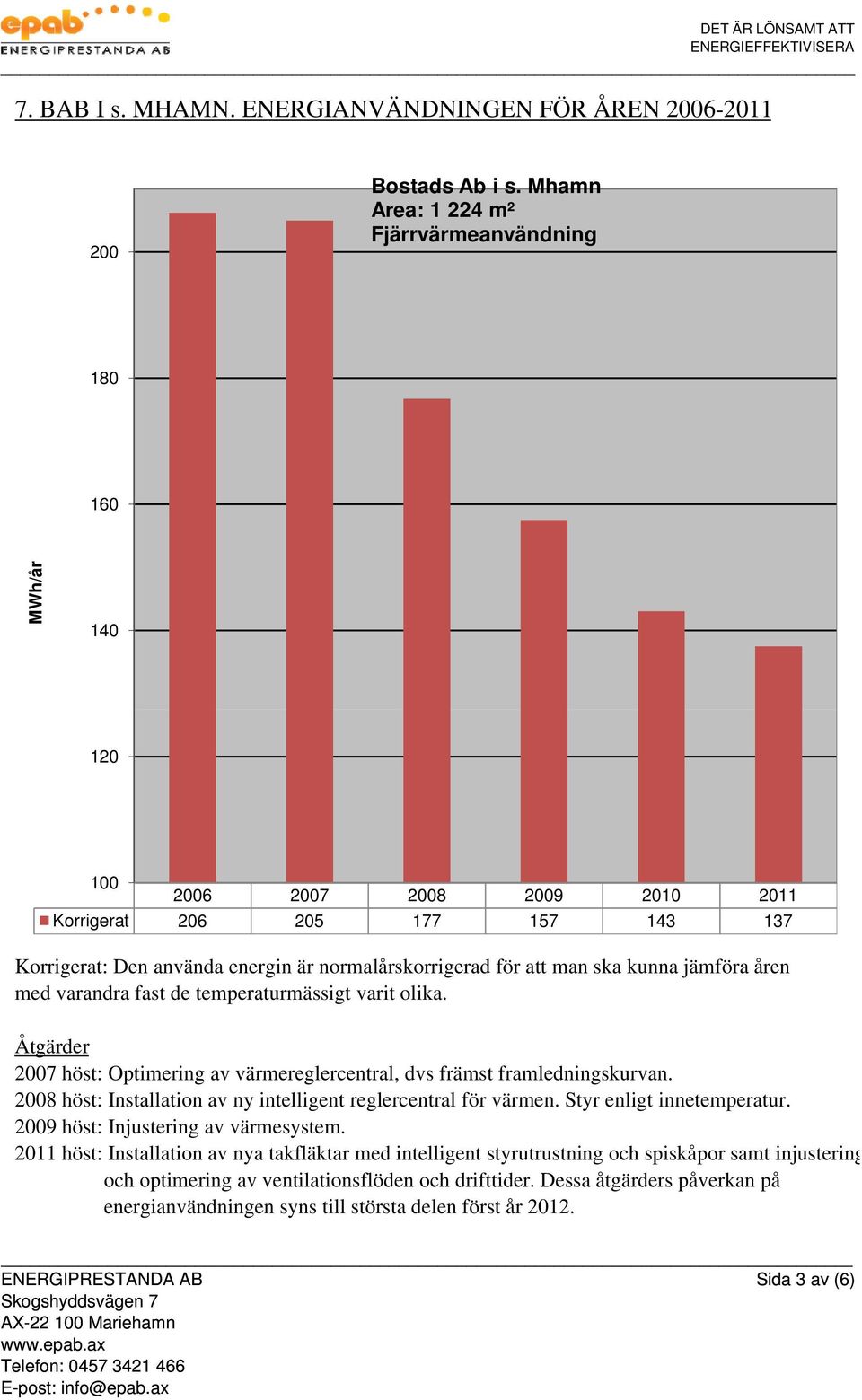 epab
ENERGIPRESTANDA AB

DET ÄR LÖNSAMT ATT
ENERGIEFFEKTIVISERA

7. BAB I s. MHAMN. ENERGIANVÄNDNINGEN FÖR ÅREN 2006-2011

Bostads Ab i s. Mhamn
Area: 1 224 m²
Fjärrvärmeanvändning

MWh/år

200
180
160
140
120
100

| | 2006 | 2007 | 2008 | 2009 | 2010 | 2011 |
|---|---|---|---|---|---|---|
| Korrigerat | 206 | 205 | 177 | 157 | 143 | 137 |

Korrigerat: Den använda energin är normalårskorrigerad för att man ska kunna jämföra åren med varandra fast de temperaturmässigt varit olika.

Åtgärder
2007 höst: Optimering av värmereglercentral, dvs främst framledningskurvan.
2008 höst: Installation av ny intelligent reglercentral för värmen. Styr enligt innetemperatur.
2009 höst: Injustering av värmesystem.
2011 höst: Installation av nya takfläktar med intelligent styrutrustning och spiskåpor samt injustering och optimering av ventilationsflöden och drifttider. Dessa åtgärders påverkan på energianvändningen syns till största delen först år 2012.

ENERGIPRESTANDA AB
Skogshyddsvägen 7
AX-22 100 Mariehamn
www.epab.ax
Telefon: 0457 3421 466
E-post: info@epab.ax

Sida 3 av (6)